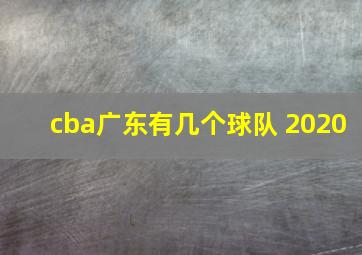 cba广东有几个球队 2020